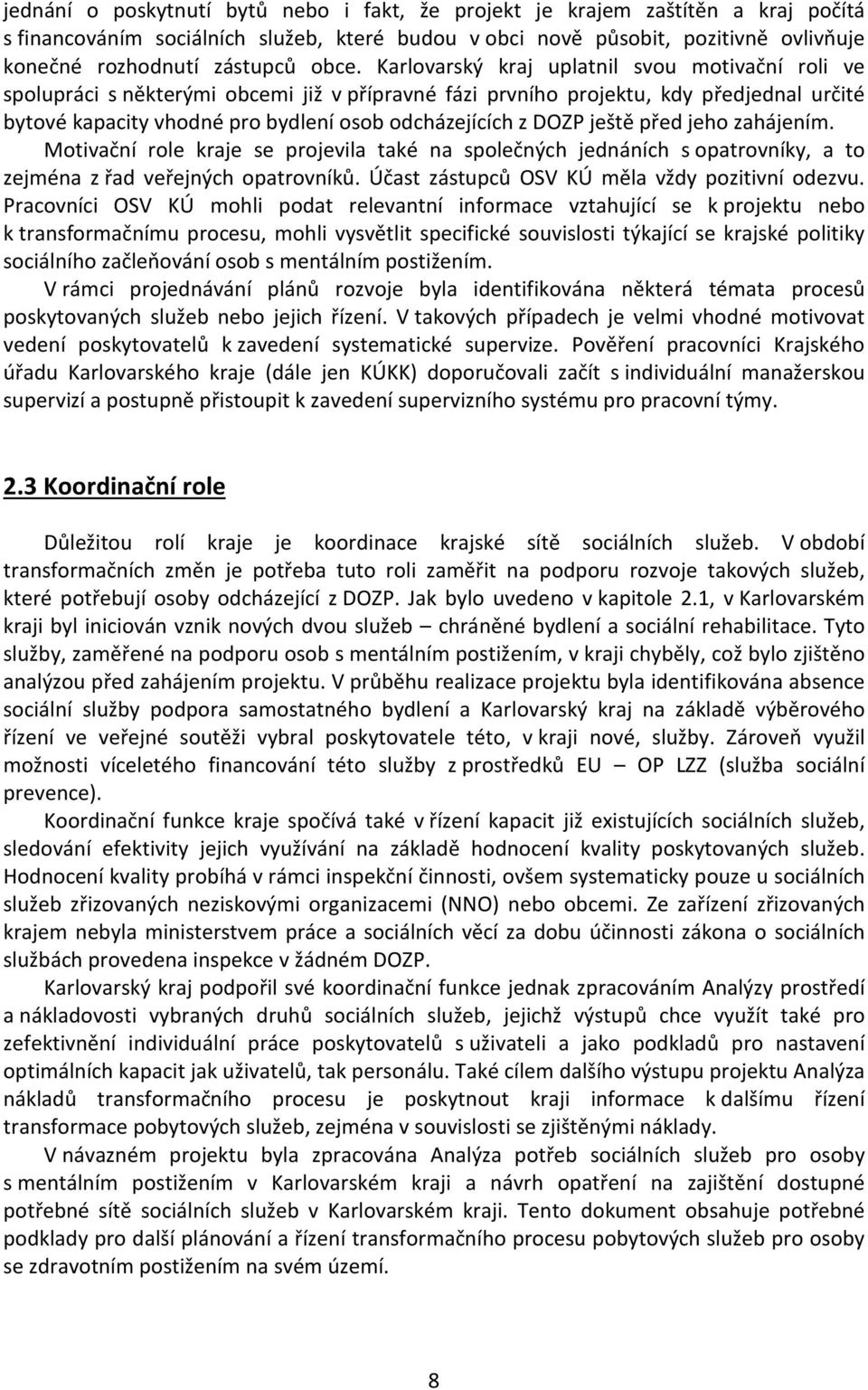 jednání o poskytnutí bytů nebo i fakt, že projekt je krajem zaštítěn a kraj počítá s financováním sociálních služeb, které budou v obci nově působit, pozitivně ovlivňuje konečné rozhodnutí zástupců obce. Karlovarský kraj uplatnil svou motivační roli ve spolupráci s některými obcemi již v přípravné fázi prvního projektu, kdy předjednal určité bytové kapacity vhodné pro bydlení osob odcházejících z DOZP ještě před jeho zahájením.

Motivační role kraje se projevila také na společných jednáních s opatrovníky, a to zejména z řad veřejných opatrovníků. Účast zástupců OSV KÚ měla vždy pozitivní odezvu. Pracovníci OSV KÚ mohli podat relevantní informace vztahující se k projektu nebo k transformačnímu procesu, mohli vysvětlit specifické souvislosti týkající se krajské politiky sociálního začleňování osob s mentálním postižením.

V rámci projednávání plánů rozvoje byla identifikována některá témata procesů poskytovaných služeb nebo jejich řízení. V takových případech je velmi vhodné motivovat vedení poskytovatelů k zavedení systematické supervize. Pověření pracovníci Krajského úřadu Karlovarského kraje (dále jen KÚKK) doporučovali začít s individuální manažerskou supervizí a postupně přistoupit k zavedení supervizního systému pro pracovní týmy.

2.3 Koordinační role

Důležitou rolí kraje je koordinace krajské sítě sociálních služeb. V období transformačních změn je potřeba tuto roli zaměřit na podporu rozvoje takových služeb, které potřebují osoby odcházející z DOZP. Jak bylo uvedeno v kapitole 2.1, v Karlovarském kraji byl iniciován vznik nových dvou služeb – chráněné bydlení a sociální rehabilitace. Tyto služby, zaměřené na podporu osob s mentálním postižením, v kraji chyběly, což bylo zjištěno analýzou před zahájením projektu. V průběhu realizace projektu byla identifikována absence sociální služby podpora samostatného bydlení a Karlovarský kraj na základě výběrového řízení ve veřejné soutěži vybral poskytovatele této, v kraji nové, služby. Zároveň využil možnosti víceletého financování této služby z prostředků EU – OP LZZ (služba sociální prevence).

Koordinační funkce kraje spočívá také v řízení kapacit již existujících sociálních služeb, sledování efektivity jejich využívání na základě hodnocení kvality poskytovaných služeb. Hodnocení kvality probíhá v rámci inspekční činnosti, ovšem systematicky pouze u sociálních služeb zřizovaných neziskovými organizacemi (NNO) nebo obcemi. Ze zařízení zřizovaných krajem nebyla ministerstvem práce a sociálních věcí za dobu účinnosti zákona o sociálních službách provedena inspekce v žádném DOZP.

Karlovarský kraj podpořil své koordinační funkce jednak zpracováním Analýzy prostředí a nákladovosti vybraných druhů sociálních služeb, jejichž výstupů chce využít také pro zefektivnění individuální práce poskytovatelů s uživateli a jako podkladů pro nastavení optimálních kapacit jak uživatelů, tak personálu. Také cílem dalšího výstupu projektu Analýza nákladů transformačního procesu je poskytnout kraji informace k dalšímu řízení transformace pobytových služeb, zejména v souvislosti se zjištěnými náklady.

V návazném projektu byla zpracována Analýza potřeb sociálních služeb pro osoby s mentálním postižením v Karlovarském kraji a návrh opatření na zajištění dostupné potřebné sítě sociálních služeb v Karlovarském kraji. Tento dokument obsahuje potřebné podklady pro další plánování a řízení transformačního procesu pobytových služeb pro osoby se zdravotním postižením na svém území.

8